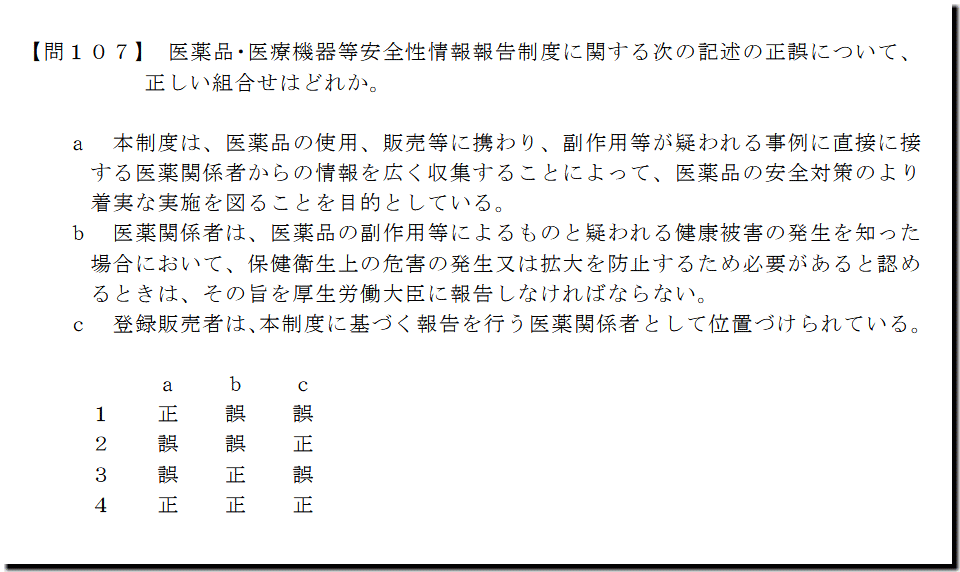 【問１０７】 医薬品・医療機器等安全性情報報告制度に関する次の記述の正誤について、正しい組合せはどれか。

a 本制度は、医薬品の使用、販売等に携わり、副作用等が疑われる事例に直接に接する医薬関係者からの情報を広く収集することによって、医薬品の安全対策のより着実な実施を図ることを目的としている。
b 医薬関係者は、医薬品の副作用等によるものと疑われる健康被害の発生を知った場合において、保健衛生上の危害の発生又は拡大を防止するため必要があると認めるときは、その旨を厚生労働大臣に報告しなければならない。
c 登録販売者は、本制度に基づく報告を行う医薬関係者として位置づけられている。

|  | a | b | c |
|---|---|---|---|
| 1 | 正 | 誤 | 誤 |
| 2 | 誤 | 誤 | 正 |
| 3 | 誤 | 正 | 誤 |
| 4 | 正 | 正 | 正 |